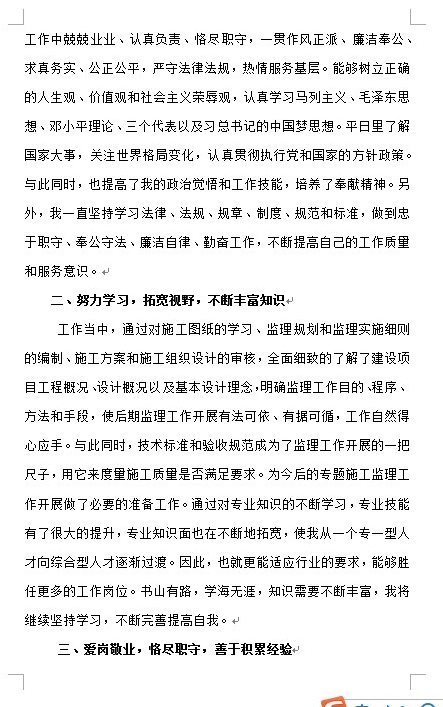 工作中兢兢业业、认真负责、恪尽职守，一贯作风正派、廉洁奉公、求真务实、公正公平，严守法律法规，热情服务基层。能够树立正确的人生观、价值观和社会主义荣辱观，认真学习马列主义、毛泽东思想、邓小平理论、三个代表以及习总书记的中国梦思想。平日里了解国家大事，关注世界格局变化，认真贯彻执行党和国家的方针政策。与此同时，也提高了我的政治觉悟和工作技能，培养了奉献精神。另外，我一直坚持学习法律、法规、规章、制度、规范和标准，做到忠于职守、奉公守法、廉洁自律、勤奋工作，不断提高自己的工作质量和服务意识。

二、努力学习，拓宽视野，不断丰富知识

工作当中，通过对施工图纸的学习、监理规划和监理实施细则的编制、施工方案和施工组织设计的审核，全面细致的了解了建设项目工程概况、设计概况以及基本设计理念，明确监理工作目的、程序、方法和手段，使后期监理工作开展有法可依、有据可循，工作自然得心应手。与此同时，技术标准和验收规范成为了监理工作开展的一把尺子，用它来度量施工质量是否满足要求。为今后的专题施工监理工作开展做了必要的准备工作。通过对专业知识的不断学习，专业技能有了很大的提升，专业知识面也在不断地拓宽，使我从一个专一型人才向综合型人才逐渐过渡。因此，也就更能适应行业的要求，能够胜任更多的工作岗位。书山有路，学海无涯，知识需要不断丰富，我将继续坚持学习，不断完善提高自我。

三、爱岗敬业，恪尽职守，善于积累经验